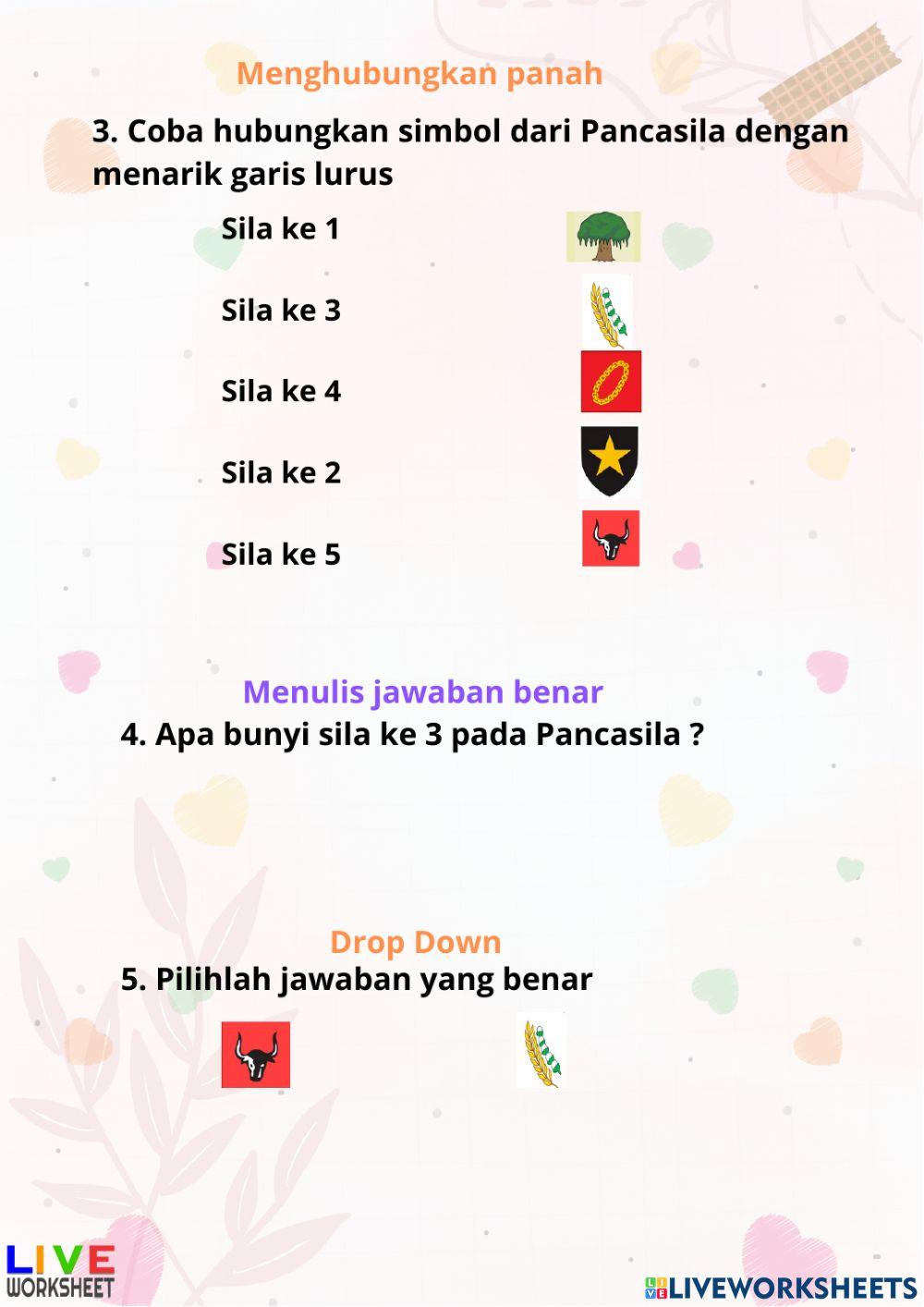 Menghubungkan panah

3. Coba hubungkan simbol dari Pancasila dengan menarik garis lurus

Sila ke 1

Sila ke 3

Sila ke 4

Sila ke 2

Sila ke 5

Menulis jawaban benar

4. Apa bunyi sila ke 3 pada Pancasila ?

Drop Down

5. Pilihlah jawaban yang benar

LIVE WORKSHEET

LIVEWORKSHEETS